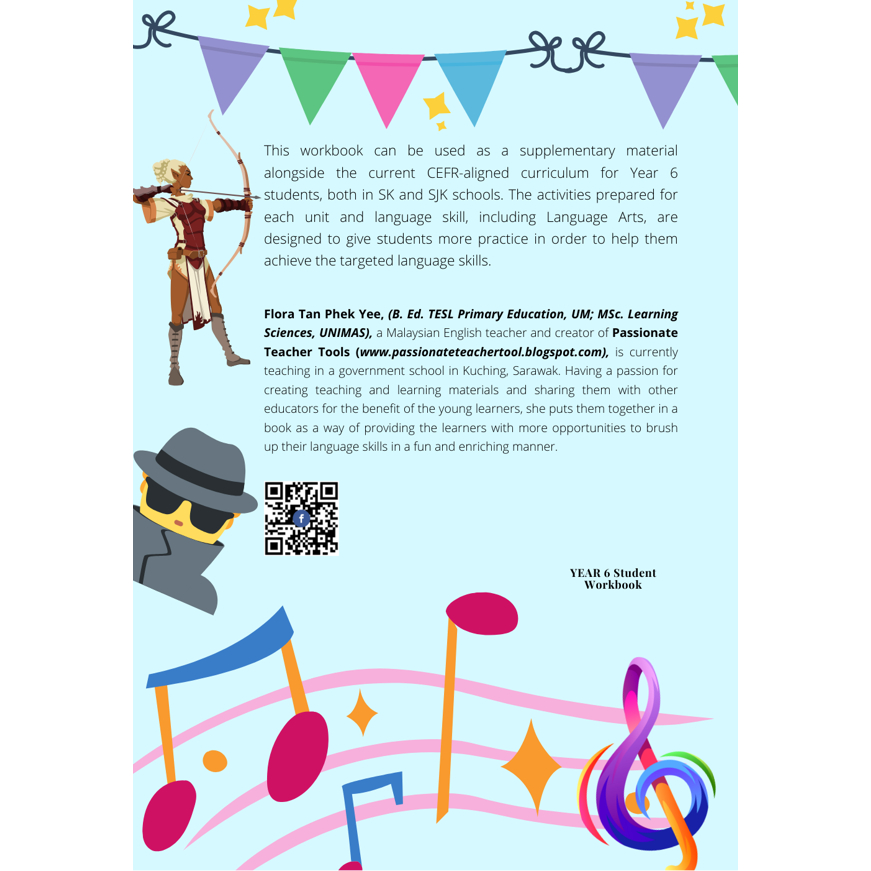 This workbook can be used as a supplementary material alongside the current CEFR-aligned curriculum for Year 6 students, both in SK and SJK schools. The activities prepared for each unit and language skill, including Language Arts, are designed to give students more practice in order to help them achieve the targeted language skills.

Flora Tan Phek Yee, (B. Ed. TESL Primary Education, UM; MSc. Learning Sciences, UNIMAS), a Malaysian English teacher and creator of Passionate Teacher Tools (www.passionateteachertool.blogspot.com), is currently teaching in a government school in Kuching, Sarawak. Having a passion for creating teaching and learning materials and sharing them with other educators for the benefit of the young learners, she puts them together in a book as a way of providing the learners with more opportunities to brush up their language skills in a fun and enriching manner.

YEAR 6 Student
Workbook